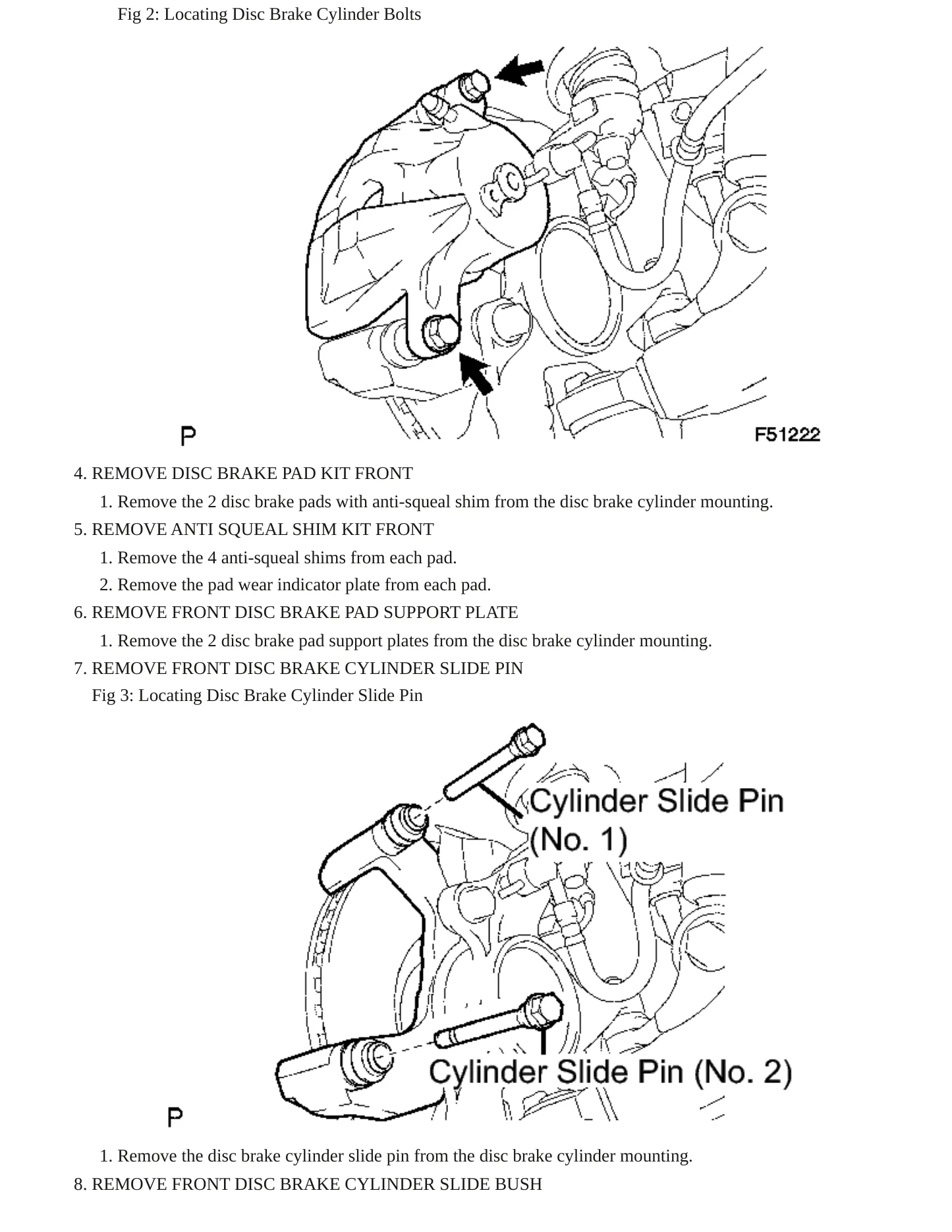 Fig 2: Locating Disc Brake Cylinder Bolts

P

F51222

4. REMOVE DISC BRAKE PAD KIT FRONT

1. Remove the 2 disc brake pads with anti-squeal shim from the disc brake cylinder mounting.

5. REMOVE ANTI SQUEAL SHIM KIT FRONT

1. Remove the 4 anti-squeal shims from each pad.

2. Remove the pad wear indicator plate from each pad.

6. REMOVE FRONT DISC BRAKE PAD SUPPORT PLATE

1. Remove the 2 disc brake pad support plates from the disc brake cylinder mounting.

7. REMOVE FRONT DISC BRAKE CYLINDER SLIDE PIN

Fig 3: Locating Disc Brake Cylinder Slide Pin

Cylinder Slide Pin
(No. 1)

Cylinder Slide Pin (No. 2)

P

1. Remove the disc brake cylinder slide pin from the disc brake cylinder mounting.

8. REMOVE FRONT DISC BRAKE CYLINDER SLIDE BUSH